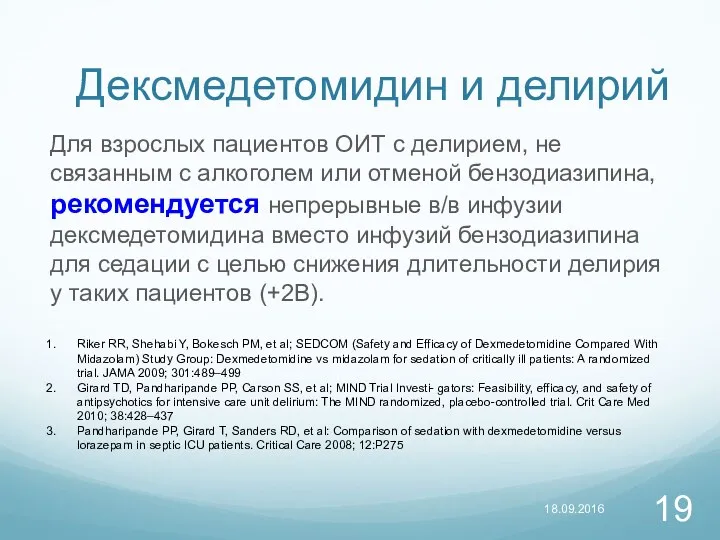 Дексмедетомидин и делирий

Для взрослых пациентов ОИТ с делирием, не связанным с алкоголем или отменой бензодиазипина, рекомендуется непрерывные в/в инфузии дексмедетомидина вместо инфузий бензодиазипина для седации с целью снижения длительности делирия у таких пациентов (+2B).

1. Riker RR, Shehabi Y, Bokesch PM, et al; SEDCOM (Safety and Efficacy of Dexmedetomidine Compared With Midazolam) Study Group: Dexmedetomidine vs midazolam for sedation of critically ill patients: A randomized trial. JAMA 2009; 301:489–499
2. Girard TD, Pandharipande PP, Carson SS, et al; MIND Trial Investi- gators: Feasibility, efficacy, and safety of antipsychotics for intensive care unit delirium: The MIND randomized, placebo-controlled trial. Crit Care Med 2010; 38:428–437
3. Pandharipande PP, Girard T, Sanders RD, et al: Comparison of sedation with dexmedetomidine versus lorazepam in septic ICU patients. Critical Care 2008; 12:P275

18.09.2016

19